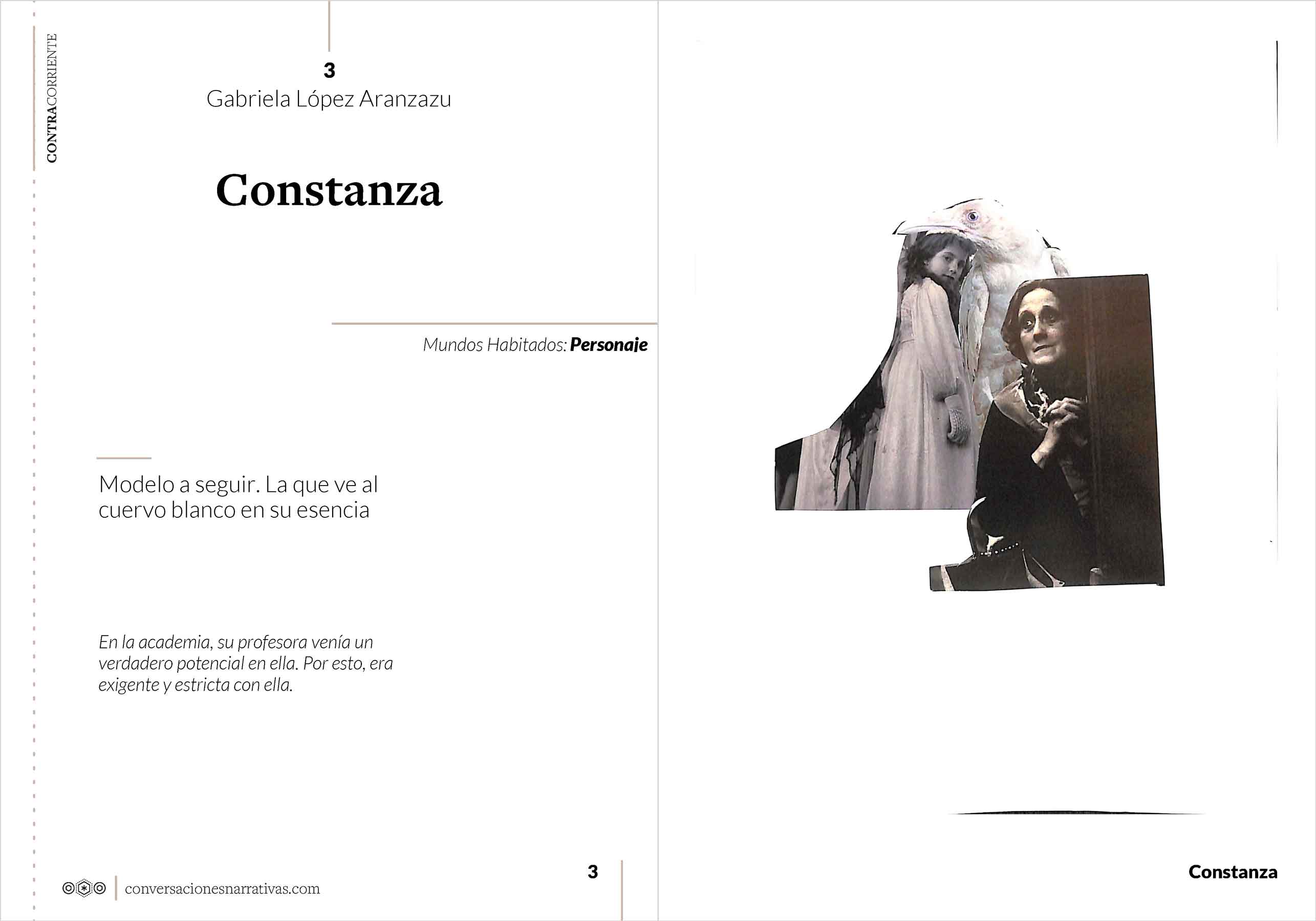 CONTRACORRIENTE

3
Gabriela López Aranzazu

Constanza

Mundos Habitados: Personaje

Modelo a seguir. La que ve al cuervo blanco en su esencia

En la academia, su profesora venía un verdadero potencial en ella. Por esto, era exigente y estricta con ella.

conversacionesnarrativas.com

3

Constanza